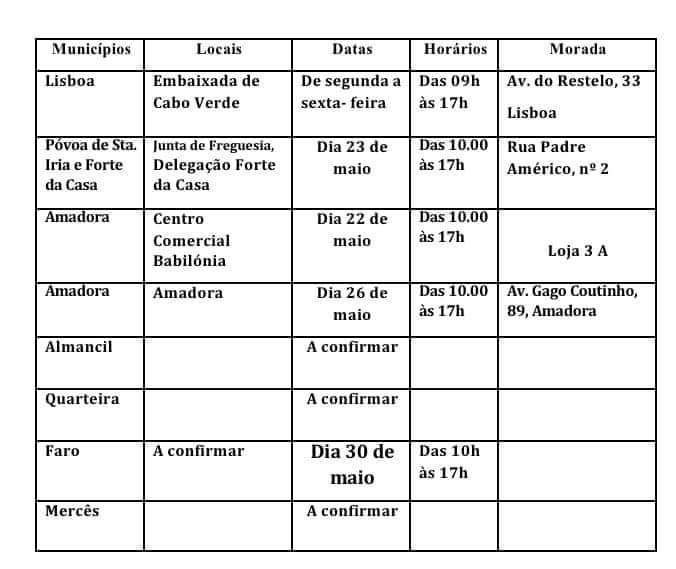 | Municípios | Locais | Datas | Horários | Morada |
|---|---|---|---|---|
| Lisboa | Embaixada de Cabo Verde | De segunda a sexta- feira | Das 09h às 17h | Av. do Restelo, 33 Lisboa |
| Póvoa de Sta. Iria e Forte da Casa | Junta de Freguesia, Delegação Forte da Casa | Dia 23 de maio | Das 10.00 às 17h | Rua Padre Américo, nº 2 |
| Amadora | Centro Comercial Babilónia | Dia 22 de maio | Das 10.00 às 17h | Loja 3 A |
| Amadora | Amadora | Dia 26 de maio | Das 10.00 às 17h | Av. Gago Coutinho, 89, Amadora |
| Almancil | | A confirmar | | |
| Quarteira | | A confirmar | | |
| Faro | A confirmar | Dia 30 de maio | Das 10h às 17h | |
| Mercês | | A confirmar | | |